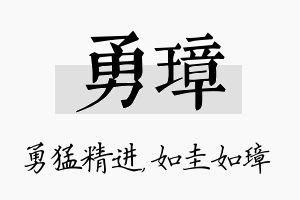 勇璋

勇猛精进,如圭如璋